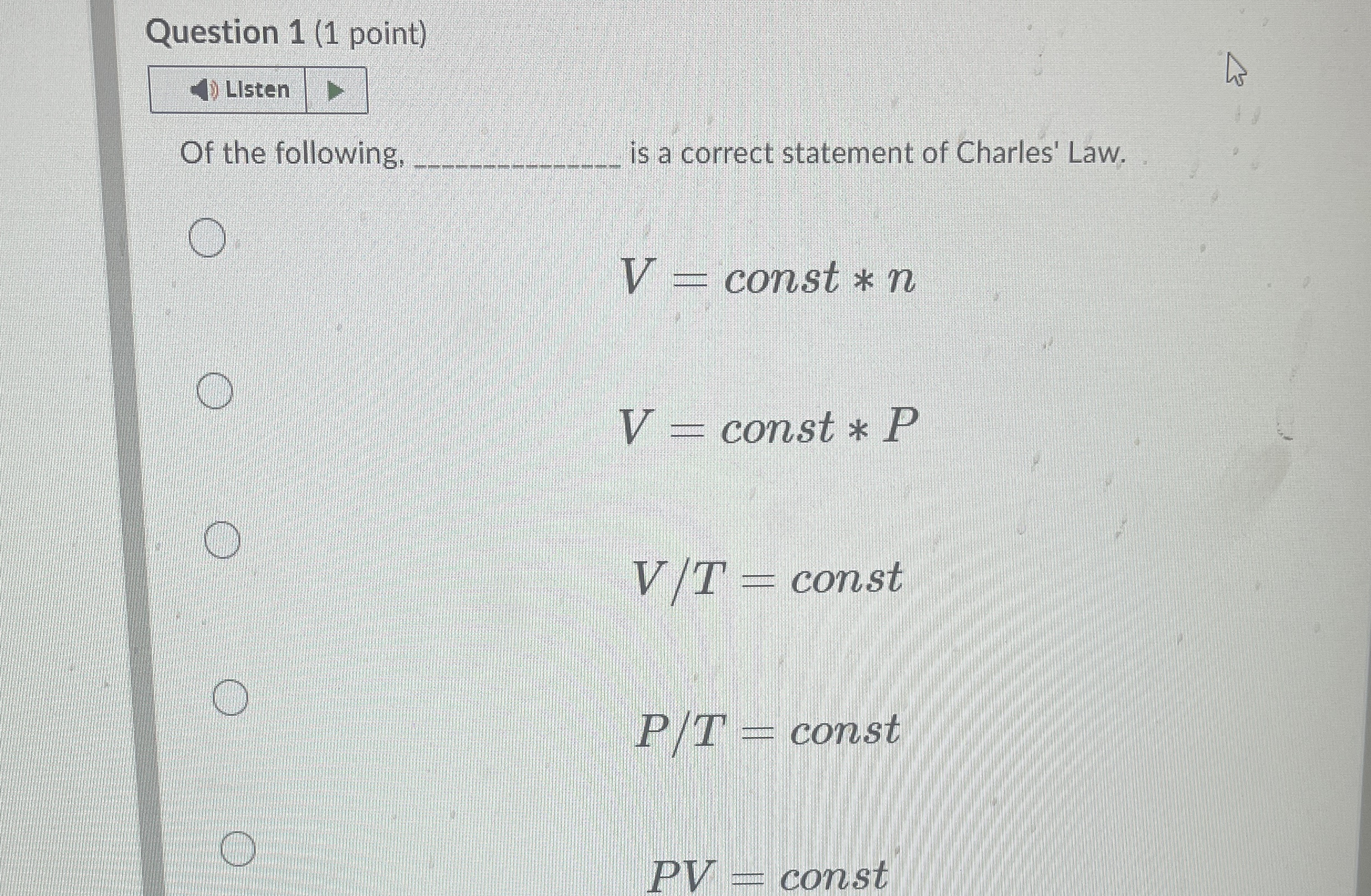 Question 1 (1 point)

Listen

Of the following, ______________ is a correct statement of Charles' Law.

$V = const * n$

$V = const * P$

$V/T = const$

$P/T = const$

$PV = const$